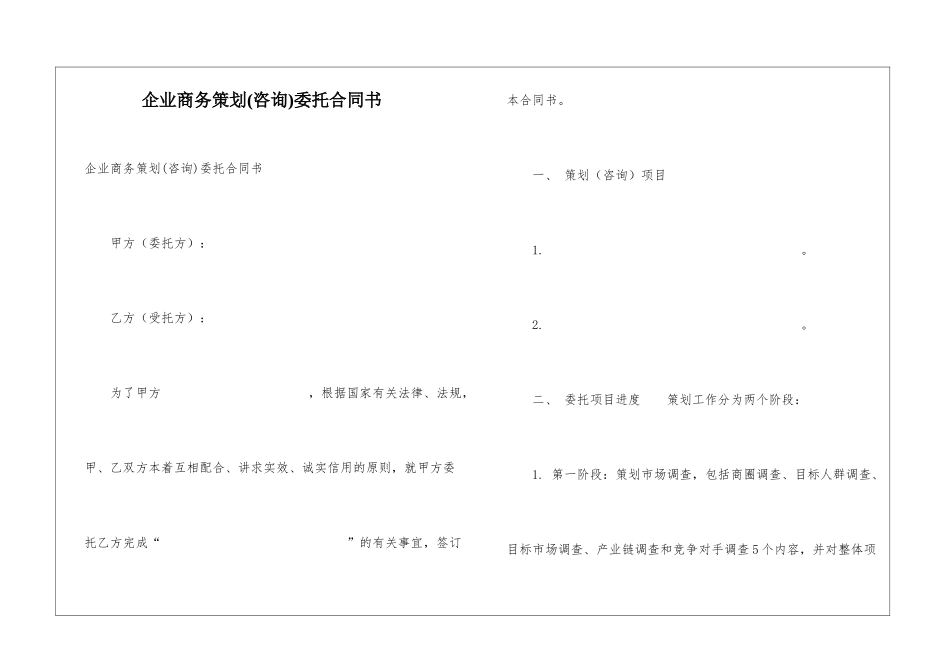 企业商务策划(咨询)委托合同书

企业商务策划(咨询)委托合同书

甲方（委托方）：

乙方（受托方）：

为了甲方　　　　　　，根据国家有关法律、法规，甲、乙双方本着互相配合、讲求实效、诚实信用的原则，就甲方委托乙方完成“　　　　　　”的有关事宜，签订本合同书。

一、 策划（咨询）项目

1. 　　　　　　。

2. 　　　　　　。

二、 委托项目进度　　策划工作分为两个阶段：

1. 第一阶段：策划市场调查，包括商圈调查、目标人群调查、目标市场调查、产业链调查和竞争对手调查5个内容，并对整体项